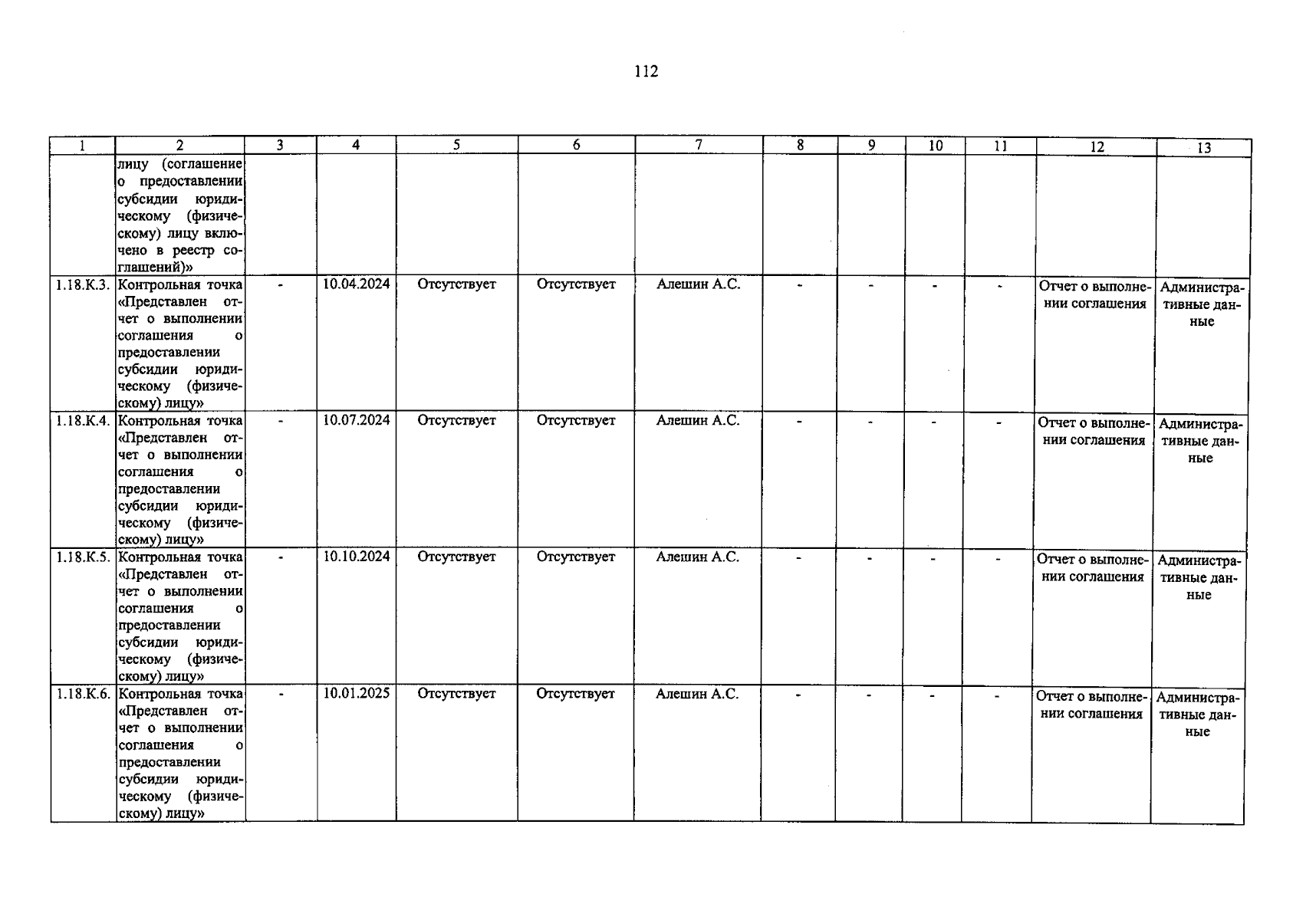 112

| 1 | 2 | 3 | 4 | 5 | 6 | 7 | 8 | 9 | 10 | 11 | 12 | 13 |
|---|---|---|---|---|---|---|---|---|---|---|---|---|
| | лицу (соглашение о предоставлении субсидии юридическому (физическому) лицу включено в реестр соглашений)» | | | | | | | | | | | |
| 1.18.К.3. | Контрольная точка «Представлен отчет о выполнении соглашения о предоставлении субсидии юридическому (физическому) лицу» | - | 10.04.2024 | Отсутствует | Отсутствует | Алешин А.С. | - | - | - | - | Отчет о выполнении соглашения | Административные данные |
| 1.18.К.4. | Контрольная точка «Представлен отчет о выполнении соглашения о предоставлении субсидии юридическому (физическому) лицу» | - | 10.07.2024 | Отсутствует | Отсутствует | Алешин А.С. | - | - | - | - | Отчет о выполнении соглашения | Административные данные |
| 1.18.К.5. | Контрольная точка «Представлен отчет о выполнении соглашения о предоставлении субсидии юридическому (физическому) лицу» | - | 10.10.2024 | Отсутствует | Отсутствует | Алешин А.С. | - | - | - | - | Отчет о выполнении соглашения | Административные данные |
| 1.18.К.6. | Контрольная точка «Представлен отчет о выполнении соглашения о предоставлении субсидии юридическому (физическому) лицу» | - | 10.01.2025 | Отсутствует | Отсутствует | Алешин А.С. | - | - | - | - | Отчет о выполнении соглашения | Административные данные |